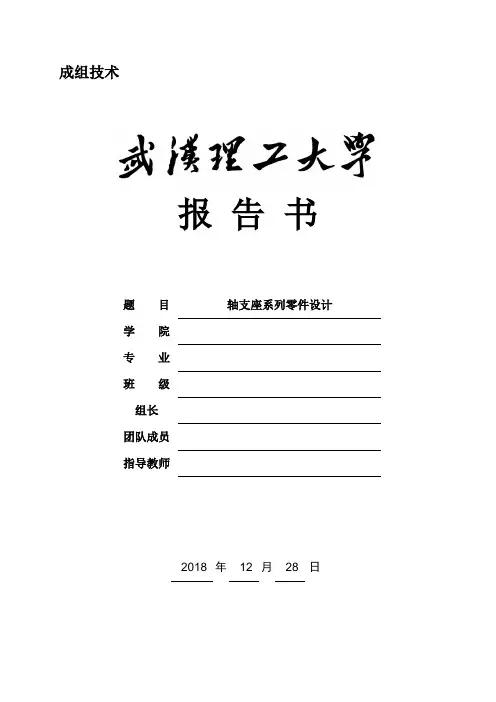 成组技术

武漢理工大學

报 告 书

题 目 轴支座系列零件设计

学 院

专 业

班 级

组长

团队成员

指导教师

2018 年 12 月 28 日